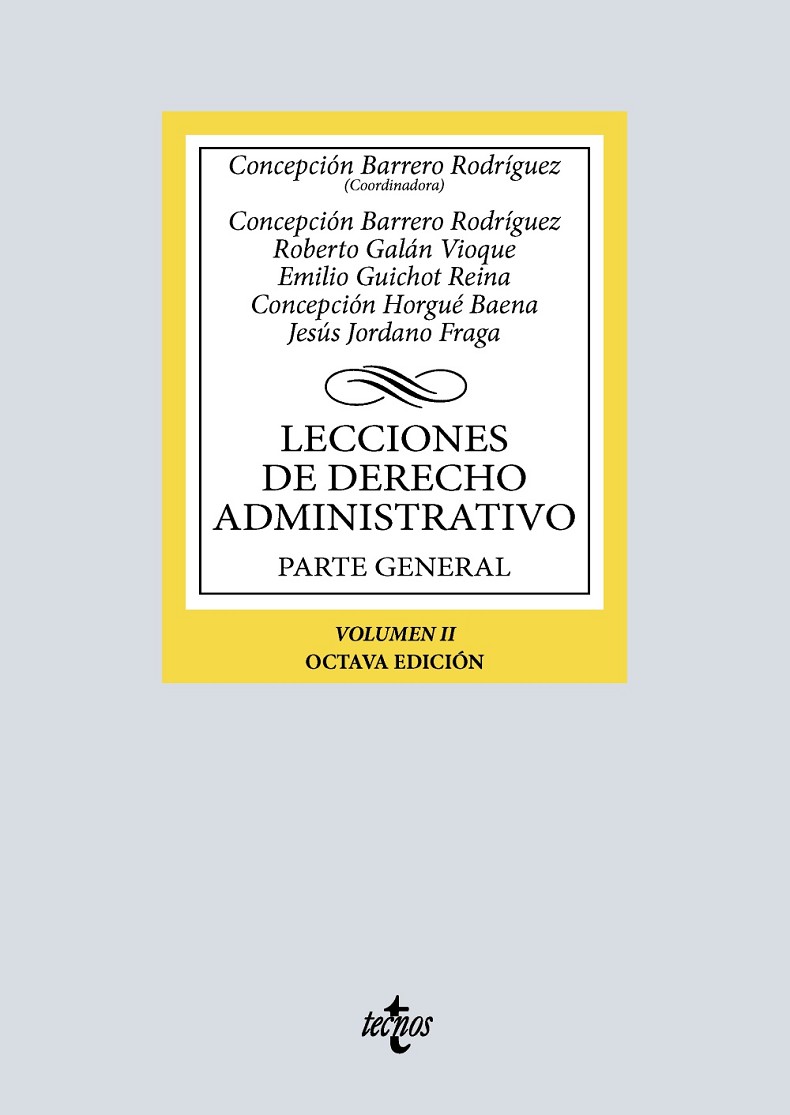 Concepción Barrero Rodríguez
(Coordinadora)

Concepción Barrero Rodríguez
Roberto Galán Vioque
Emilio Guichot Reina
Concepción Horgué Baena
Jesús Jordano Fraga

LECCIONES DE DERECHO ADMINISTRATIVO

PARTE GENERAL

VOLUMEN II
OCTAVA EDICIÓN

tecnos